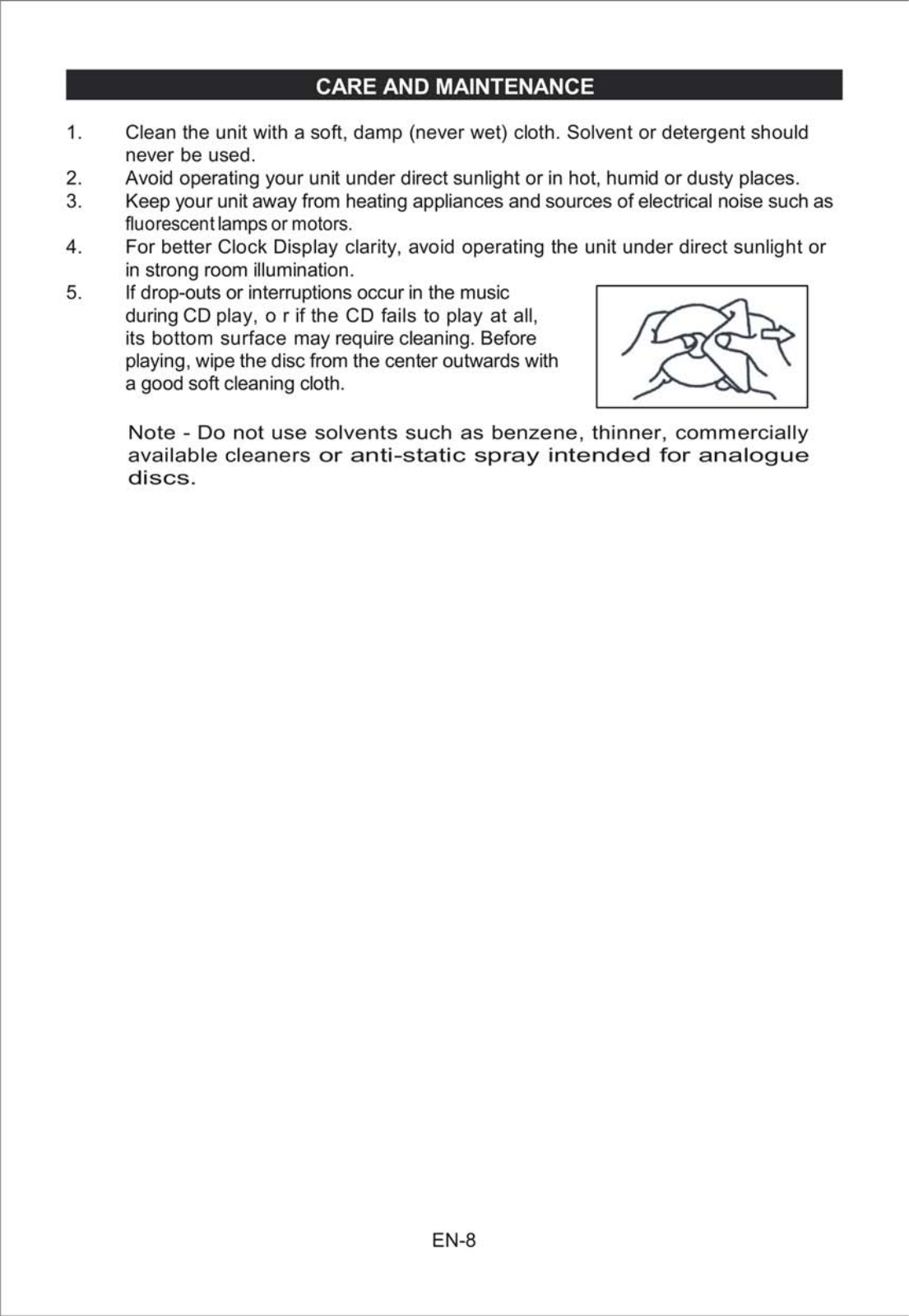 CARE AND MAINTENANCE

1. Clean the unit with a soft, damp (never wet) cloth. Solvent or detergent should never be used.
2. Avoid operating your unit under direct sunlight or in hot, humid or dusty places.
3. Keep your unit away from heating appliances and sources of electrical noise such as fluorescent lamps or motors.
4. For better Clock Display clarity, avoid operating the unit under direct sunlight or in strong room illumination.
5. If drop-outs or interruptions occur in the music during CD play, o r if the CD fails to play at all, its bottom surface may require cleaning. Before playing, wipe the disc from the center outwards with a good soft cleaning cloth.

Note - Do not use solvents such as benzene, thinner, commercially available cleaners or anti-static spray intended for analogue discs.

EN-8